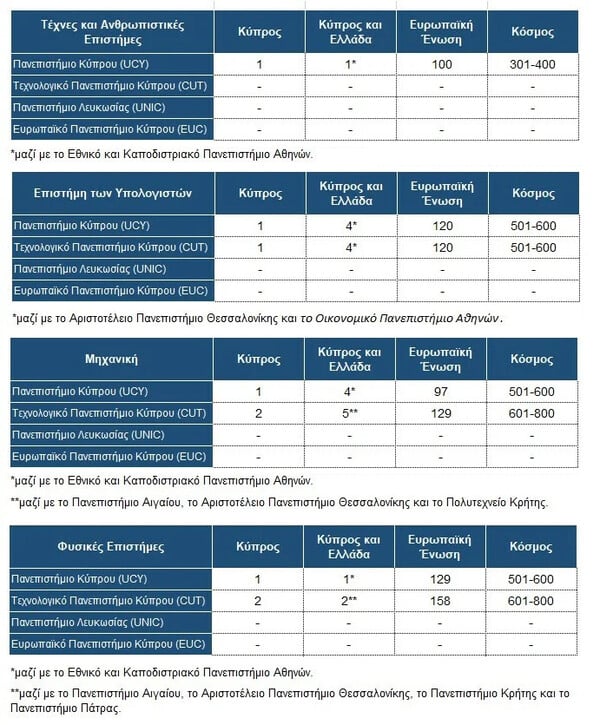 | Τέχνες και Ανθρωπιστικές Επιστήμες | Κύπρος | Κύπρος και Ελλάδα | Ευρωπαϊκή Ένωση | Κόσμος |
|---|---|---|---|---|
| Πανεπιστήμιο Κύπρου (UCY) | 1 | 1* | 100 | 301-400 |
| Τεχνολογικό Πανεπιστήμιο Κύπρου (CUT) | - | - | - | - |
| Πανεπιστήμιο Λευκωσίας (UNIC) | - | - | - | - |
| Ευρωπαϊκό Πανεπιστήμιο Κύπρου (EUC) | - | - | - | - |

*μαζί με το Εθνικό και Καποδιστριακό Πανεπιστήμιο Αθηνών.

| Επιστήμη των Υπολογιστών | Κύπρος | Κύπρος και Ελλάδα | Ευρωπαϊκή Ένωση | Κόσμος |
|---|---|---|---|---|
| Πανεπιστήμιο Κύπρου (UCY) | 1 | 4* | 120 | 501-600 |
| Τεχνολογικό Πανεπιστήμιο Κύπρου (CUT) | 1 | 4* | 120 | 501-600 |
| Πανεπιστήμιο Λευκωσίας (UNIC) | - | - | - | - |
| Ευρωπαϊκό Πανεπιστήμιο Κύπρου (EUC) | - | - | - | - |

*μαζί με το Αριστοτέλειο Πανεπιστήμιο Θεσσαλονίκης και το Οικονομικό Πανεπιστήμιο Αθηνών.

| Μηχανική | Κύπρος | Κύπρος και Ελλάδα | Ευρωπαϊκή Ένωση | Κόσμος |
|---|---|---|---|---|
| Πανεπιστήμιο Κύπρου (UCY) | 1 | 4* | 97 | 501-600 |
| Τεχνολογικό Πανεπιστήμιο Κύπρου (CUT) | 2 | 5** | 129 | 601-800 |
| Πανεπιστήμιο Λευκωσίας (UNIC) | - | - | - | - |
| Ευρωπαϊκό Πανεπιστήμιο Κύπρου (EUC) | - | - | - | - |

*μαζί με το Εθνικό και Καποδιστριακό Πανεπιστήμιο Αθηνών.

**μαζί με το Πανεπιστήμιο Αιγαίου, το Αριστοτέλειο Πανεπιστήμιο Θεσσαλονίκης και το Πολυτεχνείο Κρήτης.

| Φυσικές Επιστήμες | Κύπρος | Κύπρος και Ελλάδα | Ευρωπαϊκή Ένωση | Κόσμος |
|---|---|---|---|---|
| Πανεπιστήμιο Κύπρου (UCY) | 1 | 1* | 129 | 501-600 |
| Τεχνολογικό Πανεπιστήμιο Κύπρου (CUT) | 2 | 2** | 158 | 601-800 |
| Πανεπιστήμιο Λευκωσίας (UNIC) | - | - | - | - |
| Ευρωπαϊκό Πανεπιστήμιο Κύπρου (EUC) | - | - | - | - |

*μαζί με το Εθνικό και Καποδιστριακό Πανεπιστήμιο Αθηνών.

**μαζί με το Πανεπιστήμιο Αιγαίου, το Αριστοτέλειο Πανεπιστήμιο Θεσσαλονίκης, το Πανεπιστήμιο Κρήτης και το Πανεπιστήμιο Πάτρας.